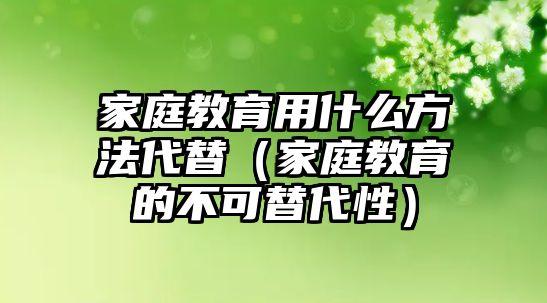 家庭教育用什么方法代替（家庭教育的不可替代性）